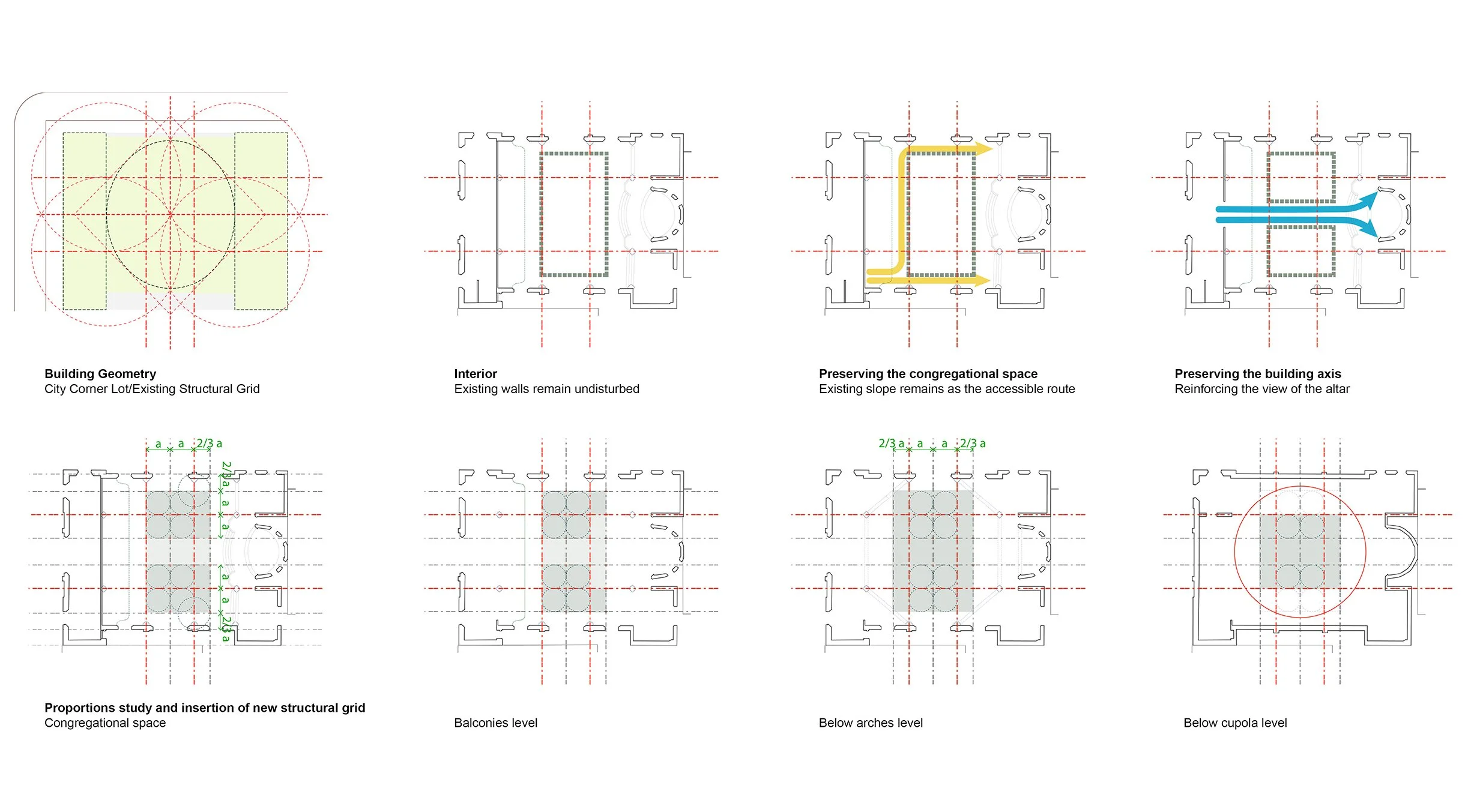 Building Geometry
City Corner Lot/Existing Structural Grid

Interior
Existing walls remain undisturbed

Preserving the congregational space
Existing slope remains as the accessible route

Preserving the building axis
Reinforcing the view of the altar

a a 2/3 a

2/3 a
a
a

a
a
2/3 a

Proportions study and insertion of new structural grid
Congregational space

Balconies level

2/3 a a a 2/3 a

Below arches level

Below cupola level